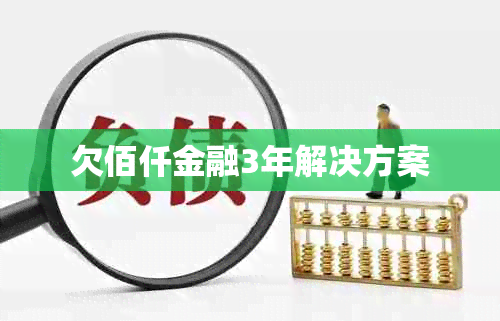 负债

欠佰仟金融3年解决方案